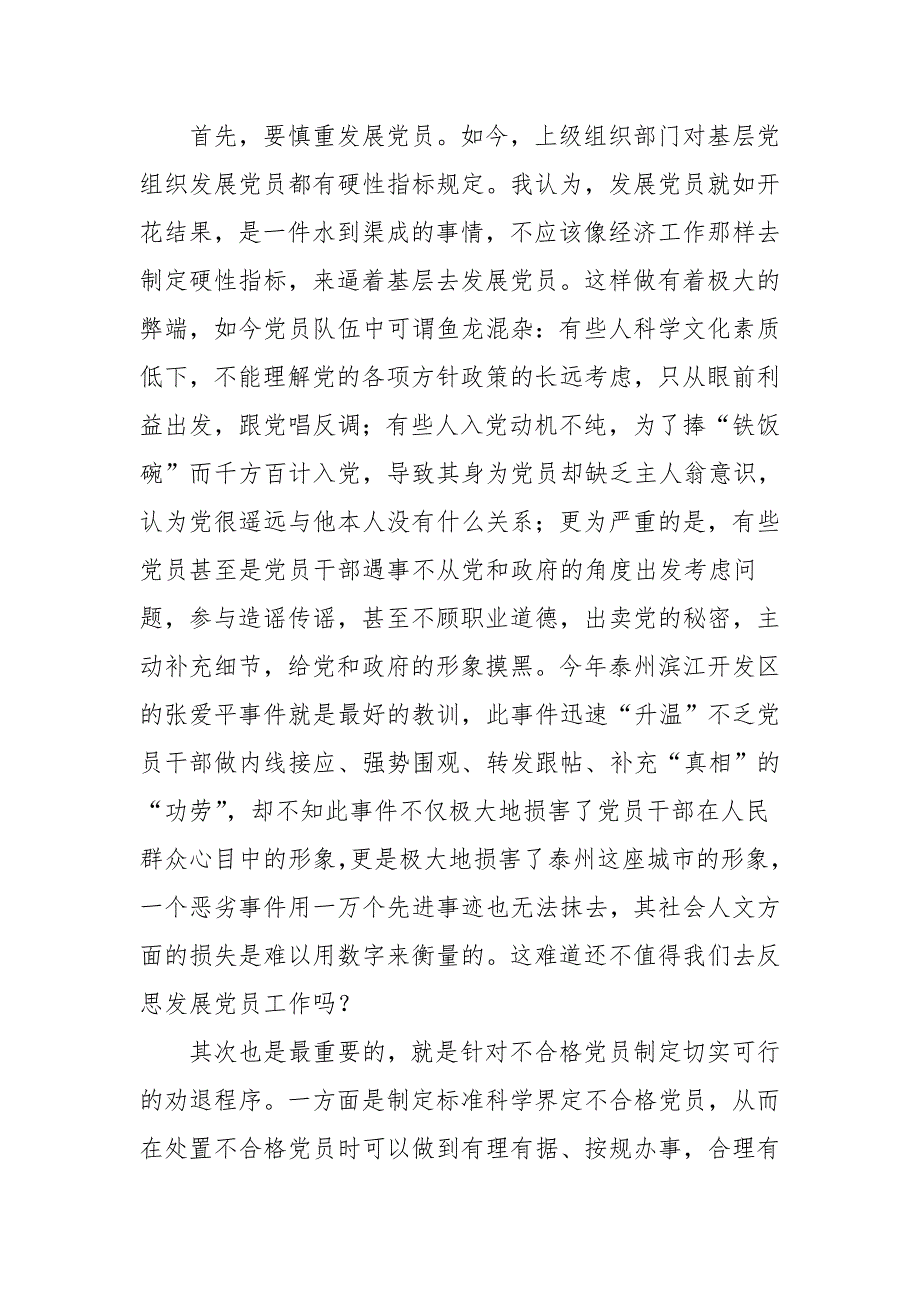 首先，要慎重发展党员。如今，上级组织部门对基层党组织发展党员都有硬性指标规定。我认为，发展党员就如开花结果，是一件水到渠成的事情，不应该像经济工作那样去制定硬性指标，来逼着基层去发展党员。这样做有着极大的弊端，如今党员队伍中可谓鱼龙混杂：有些人科学文化素质低下，不能理解党的各项方针政策的长远考虑，只从眼前利益出发，跟党唱反调；有些人入党动机不纯，为了捧“铁饭碗”而千方百计入党，导致其身为党员却缺乏主人翁意识，认为党很遥远与他本人没有什么关系；更为严重的是，有些党员甚至是党员干部遇事不从党和政府的角度出发考虑问题，参与造谣传谣，甚至不顾职业道德，出卖党的秘密，主动补充细节，给党和政府的形象摸黑。今年泰州滨江开发区的张爱平事件就是最好的教训，此事件迅速“升温”不乏党员干部做内线接应、强势围观、转发跟帖、补充“真相”的“功劳”，却不知此事件不仅极大地损害了党员干部在人民群众心目中的形象，更是极大地损害了泰州这座城市的形象，一个恶劣事件用一万个先进事迹也无法抹去，其社会人文方面的损失是难以用数字来衡量的。这难道还不值得我们去反思发展党员工作吗？

其次也是最重要的，就是针对不合格党员制定切实可行的劝退程序。一方面是制定标准科学界定不合格党员，从而在处置不合格党员时可以做到有理有据、按规办事，合理有